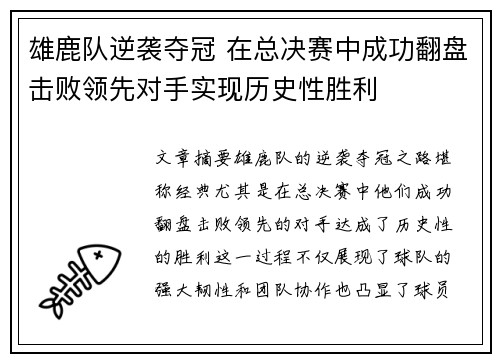 雄鹿队逆袭夺冠 在总决赛中成功翻盘击败领先对手实现历史性胜利

文章摘要雄鹿队的逆袭夺冠之路堪称经典尤其是在总决赛中他们成功翻盘击败领先的对手达成了历史性的胜利这一过程不仅展现了球队的强大韧性和团队协作也凸显了球员